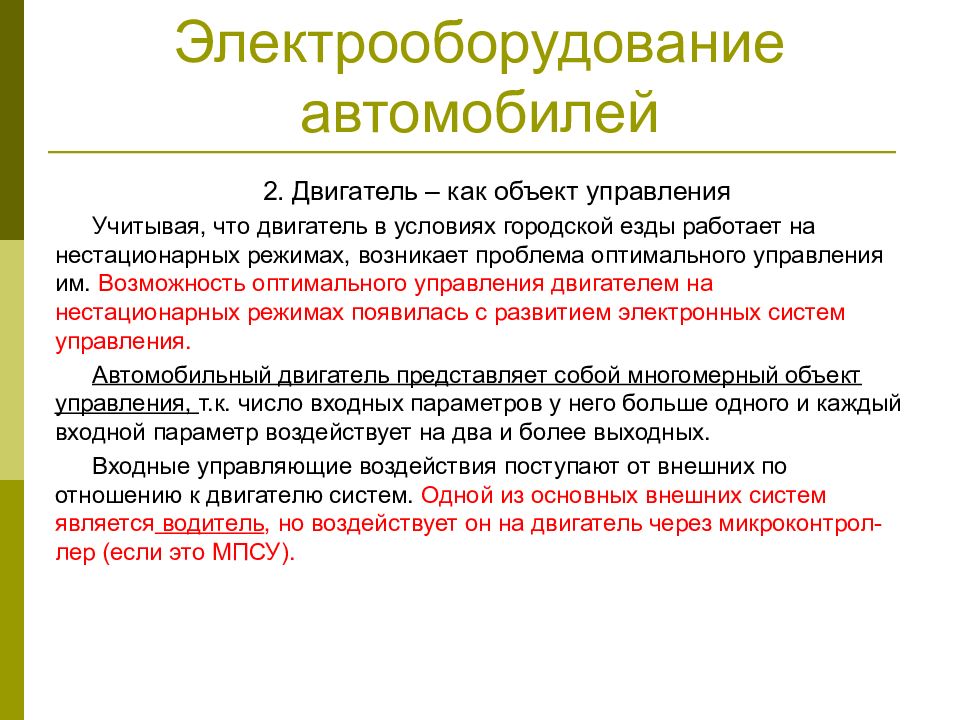 Электрооборудование автомобилей

2. Двигатель – как объект управления

Учитывая, что двигатель в условиях городской езды работает на нестационарных режимах, возникает проблема оптимального управления им. Возможность оптимального управления двигателем на нестационарных режимах появилась с развитием электронных систем управления.

Автомобильный двигатель представляет собой многомерный объект управления, т.к. число входных параметров у него больше одного и каждый входной параметр воздействует на два и более выходных.

Входные управляющие воздействия поступают от внешних по отношению к двигателю систем. Одной из основных внешних систем является водитель, но воздействует он на двигатель через микроконтроллер (если это МПСУ).